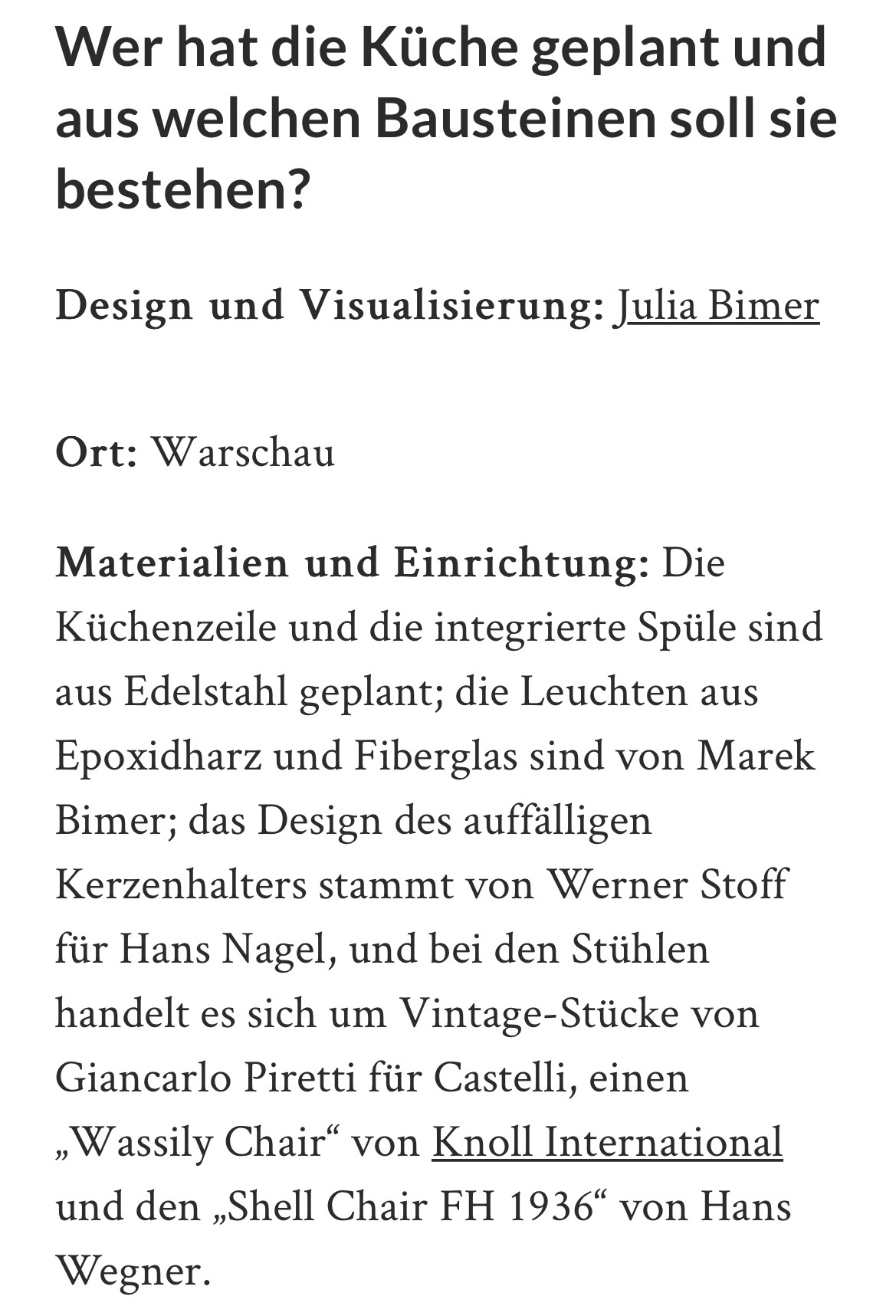 Wer hat die Küche geplant und aus welchen Bausteinen soll sie bestehen?

Design und Visualisierung: Julia Bimer

Ort: Warschau

Materialien und Einrichtung: Die Küchenzeile und die integrierte Spüle sind aus Edelstahl geplant; die Leuchten aus Epoxidharz und Fiberglas sind von Marek Bimer; das Design des auffälligen Kerzenhalters stammt von Werner Stoff für Hans Nagel, und bei den Stühlen handelt es sich um Vintage-Stücke von Giancarlo Piretti für Castelli, einen „Wassily Chair“ von Knoll International und den „Shell Chair FH 1936“ von Hans Wegner.